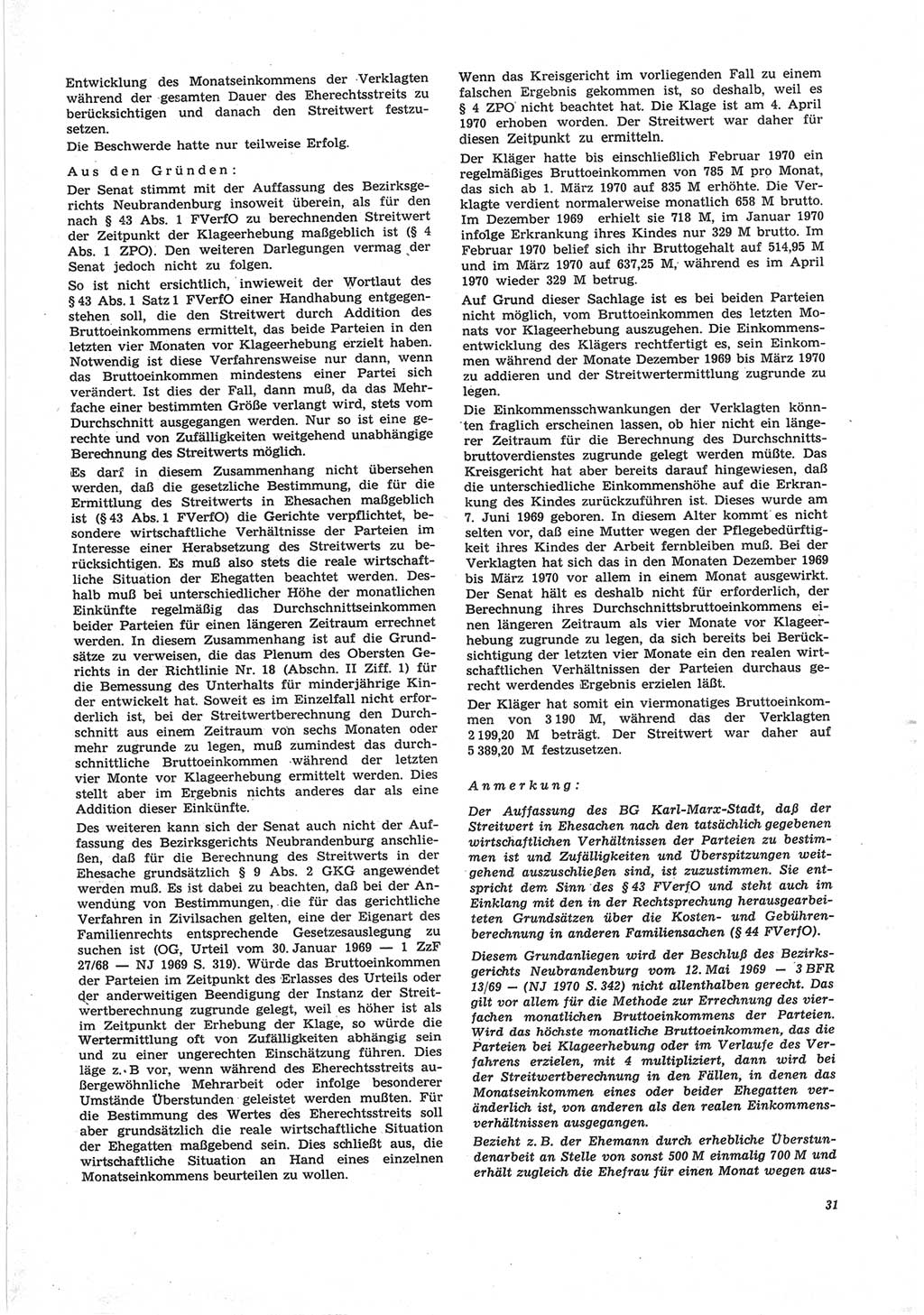 Entwicklung des Monatseinkommens der Verklagten während der gesamten Dauer des Eherechtsstreits zu berücksichtigen und danach den Streitwert festzusetzen.

Die Beschwerde hatte nur teilweise Erfolg.

Aus den Gründen:

Der Senat stimmt mit der Auffassung des Bezirksgerichts Neubrandenburg insoweit überein, als für den nach § 43 Abs. 1 FVerfO zu berechnenden Streitwert der Zeitpunkt der Klageerhebung maßgeblich ist (§ 4 Abs. 1 ZPO). Den weiteren Darlegungen vermag der Senat jedoch nicht zu folgen.

So ist nicht ersichtlich, inwieweit der Wortlaut des § 43 Abs. 1 Satz 1 FVerfO einer Handhabung entgegenstehen soll, die den Streitwert durch Addition des Bruttoeinkommens ermittelt, das beide Parteien in den letzten vier Monaten vor Klageerhebung erzielt haben. Notwendig ist diese Verfahrensweise nur dann, wenn das Bruttoeinkommen mindestens einer Partei sich verändert. Ist dies der Fall, dann muß, da das Mehrfache einer bestimmten Größe verlangt wird, stets vom Durchschnitt ausgegangen werden. Nur so ist eine gerechte und von Zufälligkeiten weitgehend unabhängige Berechnung des Streitwerts möglich.

Es darf in diesem Zusammenhang nicht übersehen werden, daß die gesetzliche Bestimmung, die für die Ermittlung des Streitwerts in Ehesachen maßgeblich ist (§ 43 Abs. 1 FVerfO) die Gerichte verpflichtet, besondere wirtschaftliche Verhältnisse der Parteien im Interesse einer Herabsetzung des Streitwerts zu berücksichtigen. Es muß also stets die reale wirtschaftliche Situation der Ehegatten beachtet werden. Deshalb muß bei unterschiedlicher Höhe der monatlichen Einkünfte regelmäßig das Durchschnittseinkommen beider Parteien für einen längeren Zeitraum errechnet werden. In diesem Zusammenhang ist auf die Grundsätze zu verweisen, die das Plenum des Obersten Gerichts in der Richtlinie Nr. 18 (Abschn. II Ziff. 1) für die Bemessung des Unterhalts für minderjährige Kinder entwickelt hat. Soweit es im Einzelfall nicht erforderlich ist, bei der Streitwertberechnung den Durchschnitt aus einem Zeitraum von sechs Monaten oder mehr zugrunde zu legen, muß zumindest das durchschnittliche Bruttoeinkommen während der letzten vier Monte vor Klageerhebung ermittelt werden. Dies stellt aber im Ergebnis nichts anderes dar als eine Addition dieser Einkünfte.

Des weiteren kann sich der Senat auch nicht der Auffassung des Bezirksgerichts Neubrandenburg anschließen, daß für die Berechnung des Streitwerts in der Ehesache grundsätzlich § 9 Abs. 2 GKG angewendet werden muß. Es ist dabei zu beachten, daß bei der Anwendung von Bestimmungen, die für das gerichtliche Verfahren in Zivilsachen gelten, eine der Eigenart des Familienrechts entsprechende Gesetzesauslegung zu suchen ist (OG, Urteil vom 30. Januar 1969 — 1 ZzF 27/68 — NJ 1969 S. 319). Würde das Bruttoeinkommen der Parteien im Zeitpunkt des Erlasses des Urteils oder der anderweitigen Beendigung der Instanz der Streitwertberechnung zugrunde gelegt, weil es höher ist als im Zeitpunkt der Erhebung der Klage, so würde die Wertermittlung oft von Zufälligkeiten abhängig sein und zu einer ungerechten Einschätzung führen. Dies läge z. B vor, wenn während des Eherechtsstreits außergewöhnliche Mehrarbeit oder infolge besonderer Umstände Überstunden geleistet werden mußten. Für die Bestimmung des Wertes des Eherechtsstreits soll aber grundsätzlich die reale wirtschaftliche Situation der Ehegatten maßgebend sein. Dies schließt aus, die wirtschaftliche Situation an Hand eines einzelnen Monatseinkommens beurteilen zu wollen.

Wenn das Kreisgericht im vorliegenden Fall zu einem falschen Ergebnis gekommen ist, so deshalb, weil es § 4 ZPO nicht beachtet hat. Die Klage ist am 4. April 1970 erhoben worden. Der Streitwert war daher für diesen Zeitpunkt zu ermitteln.

Der Kläger hatte bis einschließlich Februar 1970 ein regelmäßiges Bruttoeinkommen von 785 M pro Monat, das sich ab 1. März 1970 auf 835 M erhöhte. Die Verklagte verdient normalerweise monatlich 658 M brutto. Im Dezember 1969 erhielt sie 718 M, im Januar 1970 infolge Erkrankung ihres Kindes nur 329 M brutto. Im Februar 1970 belief sich ihr Bruttogehalt auf 514,95 M und im März 1970 auf 637,25 M, während es im April 1970 wieder 329 M betrug.

Auf Grund dieser Sachlage ist es bei beiden Parteien nicht möglich, vom Bruttoeinkommen des letzten Monats vor Klageerhebung auszugehen. Die Einkommensentwicklung des Klägers rechtfertigt es, sein Einkommen während der Monate Dezember 1969 bis März 1970 zu addieren und der Streitwertermittlung zugrunde zu legen.

Die Einkommensschwankungen der Verklagten könnten fraglich erscheinen lassen, ob hier nicht ein längerer Zeitraum für die Berechnung des Durchschnittsbruttoverdienstes zugrunde gelegt werden müßte. Das Kreisgericht hat aber bereits darauf hingewiesen, daß die unterschiedliche Einkommenshöhe auf die Erkrankung des Kindes zurückzuführen ist. Dieses wurde am 7. Juni 1969 geboren. In diesem Alter kommt es nicht selten vor, daß eine Mutter wegen der Pflegebedürftigkeit ihres Kindes der Arbeit fernbleiben muß. Bei der Verklagten hat sich das in den Monaten Dezember 1969 bis März 1970 vor allem in einem Monat ausgewirkt. Der Senat hält es deshalb nicht für erforderlich, der Berechnung ihres Durchschnittsbruttoeinkommens einen längeren Zeitraum als vier Monate vor Klageerhebung zugrunde zu legen, da sich bereits bei Berücksichtigung der letzten vier Monate ein den realen wirtschaftlichen Verhältnissen der Parteien durchaus gerecht werdendes Ergebnis erzielen läßt.

Der Kläger hat somit ein viermonatiges Bruttoeinkommen von 3 190 M, während das der Verklagten 2 199,20 M beträgt. Der Streitwert war daher auf 5 389,20 M festzusetzen.

Anmerkung:

Der Auffassung des BG Karl-Marx-Stadt, daß der Streitwert in Ehesachen nach den tatsächlich gegebenen wirtschaftlichen Verhältnissen der Parteien zu bestimmen ist und Zufälligkeiten und Überspitzungen weitgehend auszuschließen sind, ist zuzustimmen. Sie entspricht dem Sinn des § 43 FVerfO und steht auch im Einklang mit den in der Rechtsprechung herausgearbeiteten Grundsätzen über die Kosten- und Gebührenberechnung in anderen Familiensachen (§ 44 FVerfO).

Diesem Grundanliegen wird der Beschluß des Bezirksgerichts Neubrandenburg vom 12. Mai 1969 — 3 BFR 13/69 — (NJ 1970 S. 342) nicht allenthalben gerecht. Das gilt vor allem für die Methode zur Errechnung des vierfachen monatlichen Bruttoeinkommens der Parteien. Wird das höchste monatliche Bruttoeinkommen, das die Parteien bei Klageerhebung oder im Verlaufe des Verfahrens erzielen, mit 4 multipliziert, dann wird bei der Streitwertberechnung in den Fällen, in denen das Monatseinkommen eines oder beider Ehegatten veränderlich ist, von anderen als den realen Einkommensverhältnissen ausgegangen.

Bezieht z. B. der Ehemann durch erhebliche Überstundenarbeit an Stelle von sonst 500 M einmalig 700 M und erhält zugleich die Ehefrau für einen Monat wegen aus-

31